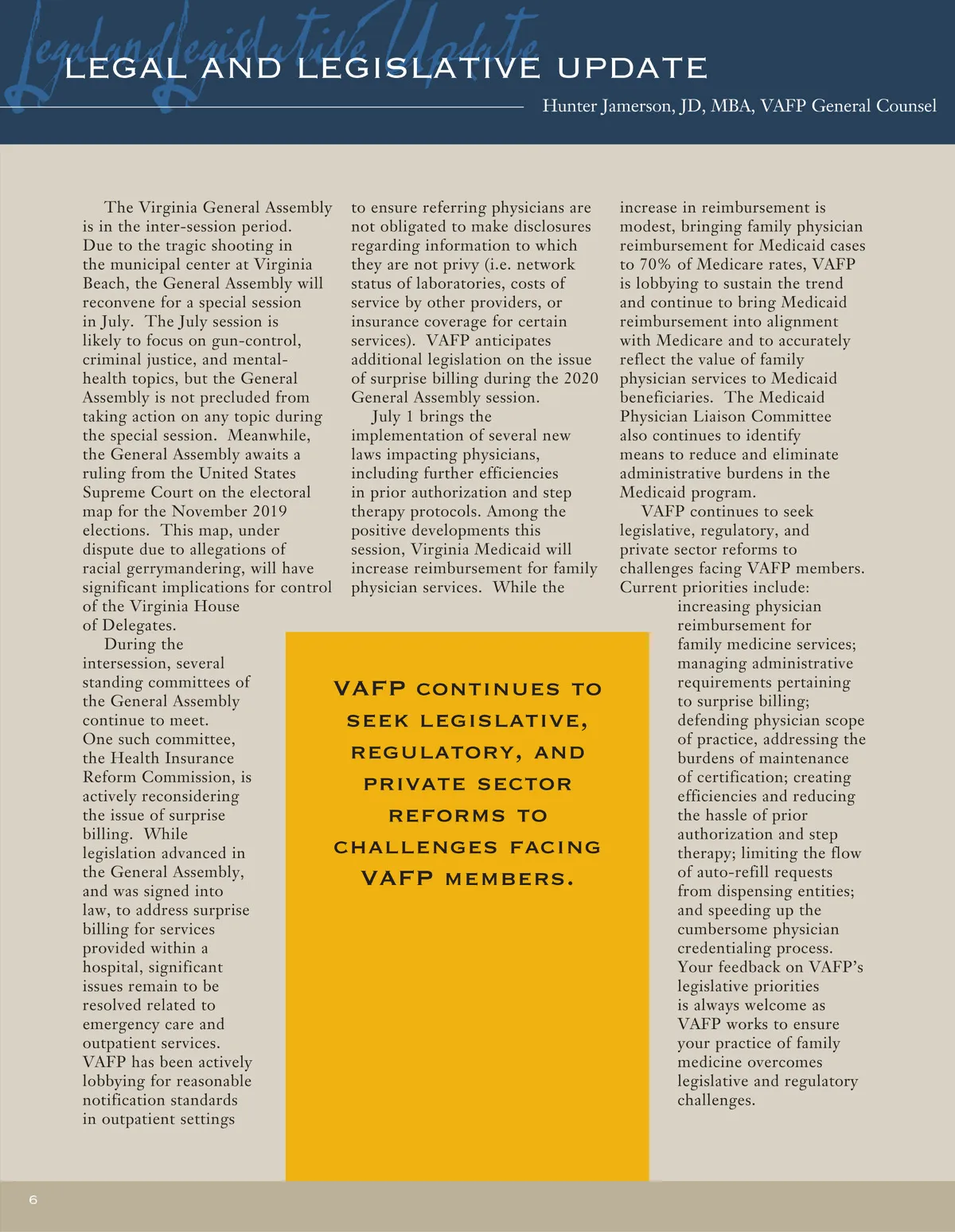 Legal and Legislative Update

LEGAL AND LEGISLATIVE UPDATE

Hunter Jamerson, JD, MBA, VAFP General Counsel

The Virginia General Assembly is in the inter-session period. Due to the tragic shooting in the municipal center at Virginia Beach, the General Assembly will reconvene for a special session in July. The July session is likely to focus on gun-control, criminal justice, and mental-health topics, but the General Assembly is not precluded from taking action on any topic during the special session. Meanwhile, the General Assembly awaits a ruling from the United States Supreme Court on the electoral map for the November 2019 elections. This map, under dispute due to allegations of racial gerrymandering, will have significant implications for control of the Virginia House of Delegates.

During the intersession, several standing committees of the General Assembly continue to meet. One such committee, the Health Insurance Reform Commission, is actively reconsidering the issue of surprise billing. While legislation advanced in the General Assembly, and was signed into law, to address surprise billing for services provided within a hospital, significant issues remain to be resolved related to emergency care and outpatient services. VAFP has been actively lobbying for reasonable notification standards in outpatient settings to ensure referring physicians are not obligated to make disclosures regarding information to which they are not privy (i.e. network status of laboratories, costs of service by other providers, or insurance coverage for certain services). VAFP anticipates additional legislation on the issue of surprise billing during the 2020 General Assembly session.

July 1 brings the implementation of several new laws impacting physicians, including further efficiencies in prior authorization and step therapy protocols. Among the positive developments this session, Virginia Medicaid will increase reimbursement for family physician services. While the increase in reimbursement is modest, bringing family physician reimbursement for Medicaid cases to 70% of Medicare rates, VAFP is lobbying to sustain the trend and continue to bring Medicaid reimbursement into alignment with Medicare and to accurately reflect the value of family physician services to Medicaid beneficiaries. The Medicaid Physician Liaison Committee also continues to identify means to reduce and eliminate administrative burdens in the Medicaid program.

VAFP continues to seek legislative, regulatory, and private sector reforms to challenges facing VAFP members. Current priorities include: increasing physician reimbursement for family medicine services; managing administrative requirements pertaining to surprise billing; defending physician scope of practice, addressing the burdens of maintenance of certification; creating efficiencies and reducing the hassle of prior authorization and step therapy; limiting the flow of auto-refill requests from dispensing entities; and speeding up the cumbersome physician credentialing process. Your feedback on VAFP's legislative priorities is always welcome as VAFP works to ensure your practice of family medicine overcomes legislative and regulatory challenges.

VAFP CONTINUES TO SEEK LEGISLATIVE, REGULATORY, AND PRIVATE SECTOR REFORMS TO CHALLENGES FACING VAFP MEMBERS.

6